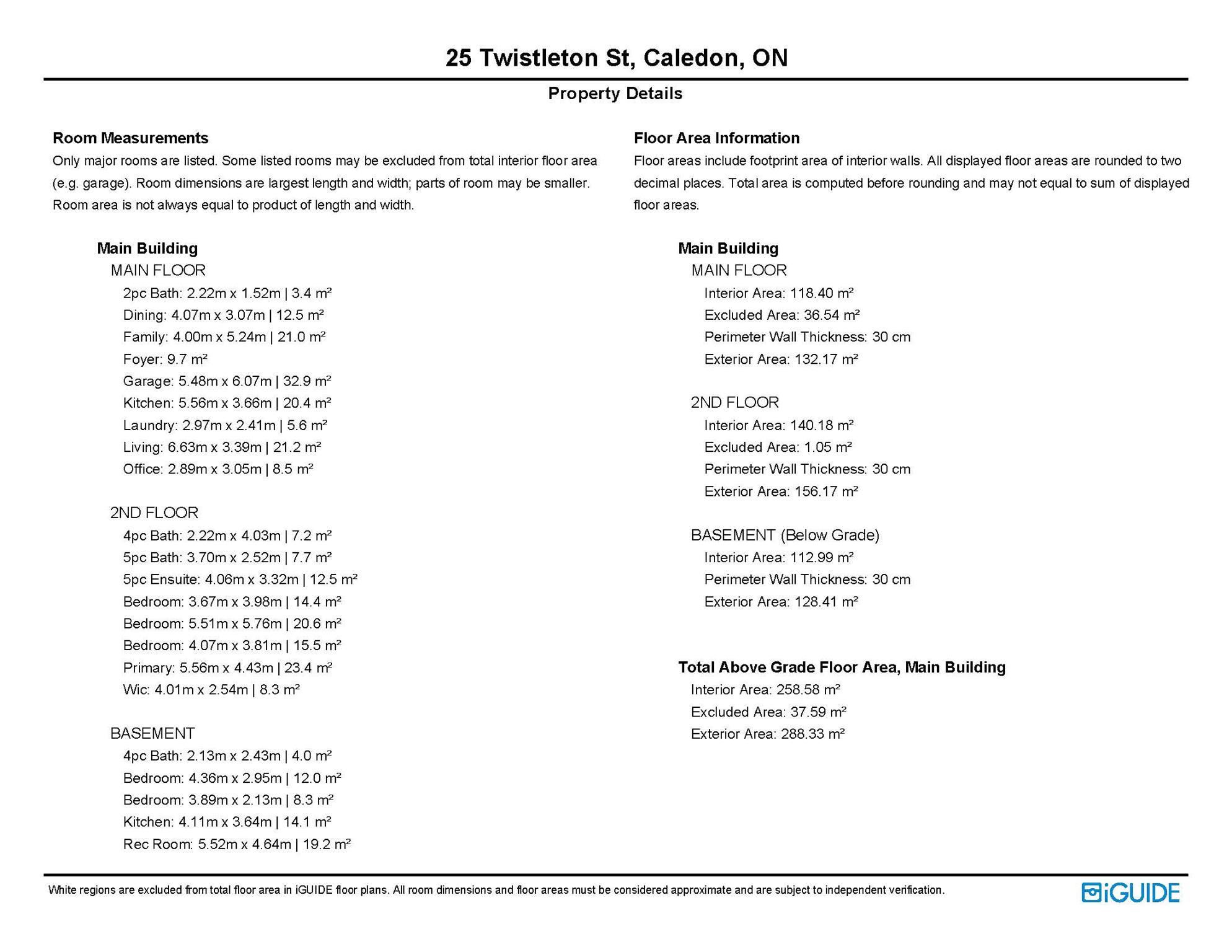 25 Twistleton St, Caledon, ON

Property Details

Room Measurements

Only major rooms are listed. Some listed rooms may be excluded from total interior floor area (e.g. garage). Room dimensions are largest length and width; parts of room may be smaller. Room area is not always equal to product of length and width.

Main Building

MAIN FLOOR

2pc Bath: 2.22m x 1.52m | 3.4 m²
Dining: 4.07m x 3.07m | 12.5 m²
Family: 4.00m x 5.24m | 21.0 m²
Foyer: 9.7 m²
Garage: 5.48m x 6.07m | 32.9 m²
Kitchen: 5.56m x 3.66m | 20.4 m²
Laundry: 2.97m x 2.41m | 5.6 m²
Living: 6.63m x 3.39m | 21.2 m²
Office: 2.89m x 3.05m | 8.5 m²

2ND FLOOR

4pc Bath: 2.22m x 4.03m | 7.2 m²
5pc Bath: 3.70m x 2.52m | 7.7 m²
5pc Ensuite: 4.06m x 3.32m | 12.5 m²
Bedroom: 3.67m x 3.98m | 14.4 m²
Bedroom: 5.51m x 5.76m | 20.6 m²
Bedroom: 4.07m x 3.81m | 15.5 m²
Primary: 5.56m x 4.43m | 23.4 m²
Wic: 4.01m x 2.54m | 8.3 m²

BASEMENT

4pc Bath: 2.13m x 2.43m | 4.0 m²
Bedroom: 4.36m x 2.95m | 12.0 m²
Bedroom: 3.89m x 2.13m | 8.3 m²
Kitchen: 4.11m x 3.64m | 14.1 m²
Rec Room: 5.52m x 4.64m | 19.2 m²

Floor Area Information

Floor areas include footprint area of interior walls. All displayed floor areas are rounded to two decimal places. Total area is computed before rounding and may not equal to sum of displayed floor areas.

Main Building

MAIN FLOOR

Interior Area: 118.40 m²
Excluded Area: 36.54 m²
Perimeter Wall Thickness: 30 cm
Exterior Area: 132.17 m²

2ND FLOOR

Interior Area: 140.18 m²
Excluded Area: 1.05 m²
Perimeter Wall Thickness: 30 cm
Exterior Area: 156.17 m²

BASEMENT (Below Grade)

Interior Area: 112.99 m²
Perimeter Wall Thickness: 30 cm
Exterior Area: 128.41 m²

Total Above Grade Floor Area, Main Building

Interior Area: 258.58 m²
Excluded Area: 37.59 m²
Exterior Area: 288.33 m²

White regions are excluded from total floor area in iGUIDE floor plans. All room dimensions and floor areas must be considered approximate and are subject to independent verification.

iGUIDE